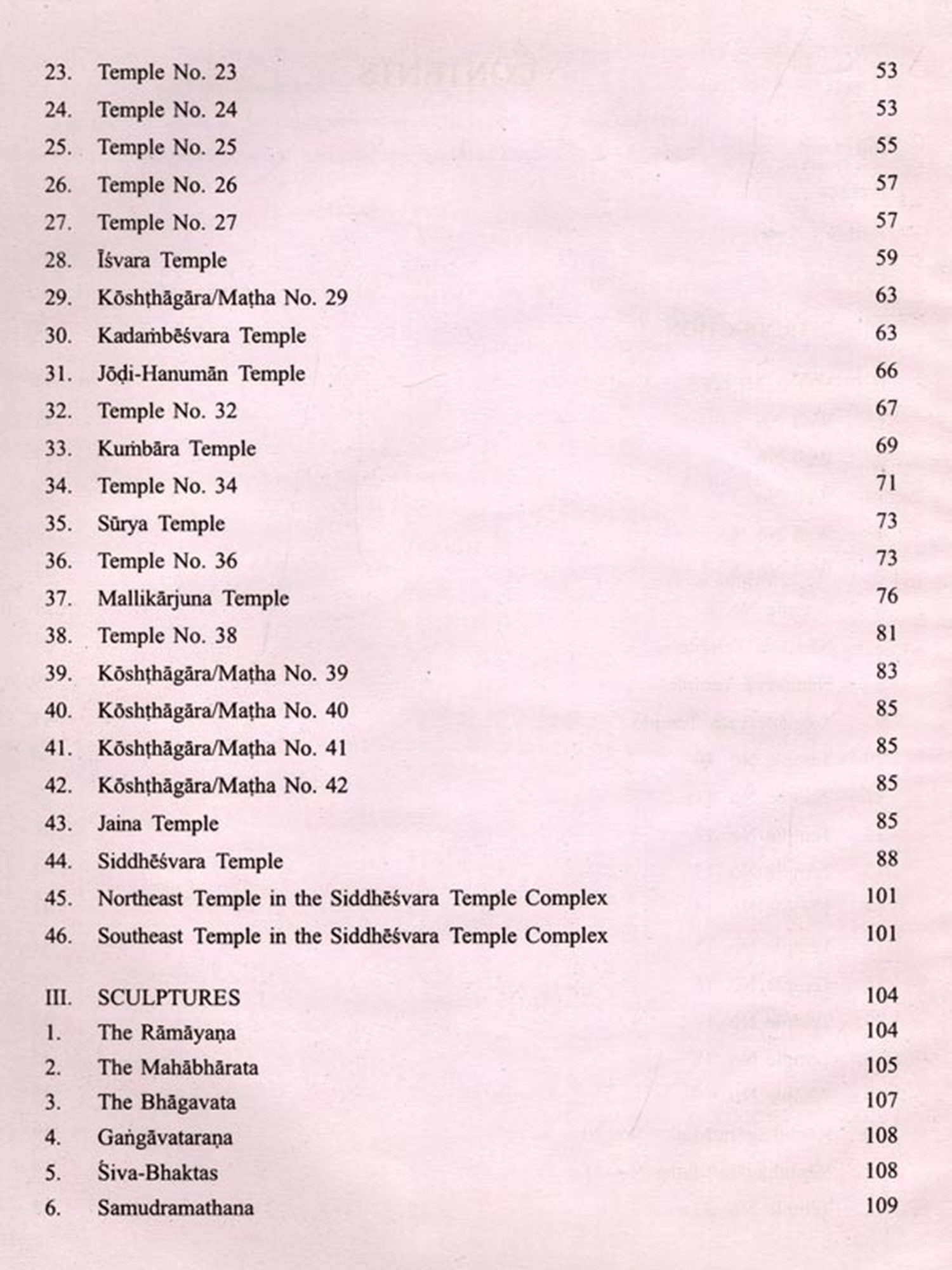 23. Temple No. 23 53
24. Temple No. 24 53
25. Temple No. 25 55
26. Temple No. 26 57
27. Temple No. 27 57
28. Īśvara Temple 59
29. Kōshṭhāgāra/Maṭha No. 29 63
30. Kadaṁbēśvara Temple 63
31. Jōḍi-Hanumān Temple 66
32. Temple No. 32 67
33. Kuṁbāra Temple 69
34. Temple No. 34 71
35. Sūrya Temple 73
36. Temple No. 36 73
37. Mallikārjuna Temple 76
38. Temple No. 38 81
39. Kōshṭhāgāra/Maṭha No. 39 83
40. Kōshṭhāgāra/Maṭha No. 40 85
41. Kōshṭhāgāra/Maṭha No. 41 85
42. Kōshṭhāgāra/Maṭha No. 42 85
43. Jaina Temple 85
44. Siddhēśvara Temple 88
45. Northeast Temple in the Siddhēśvara Temple Complex 101
46. Southeast Temple in the Siddhēśvara Temple Complex 101

III. SCULPTURES 104
1. The Rāmāyaṇa 104
2. The Mahābhārata 105
3. The Bhāgavata 107
4. Gaṅgāvataraṇa 108
5. Śiva-Bhaktas 108
6. Samudramathana 109